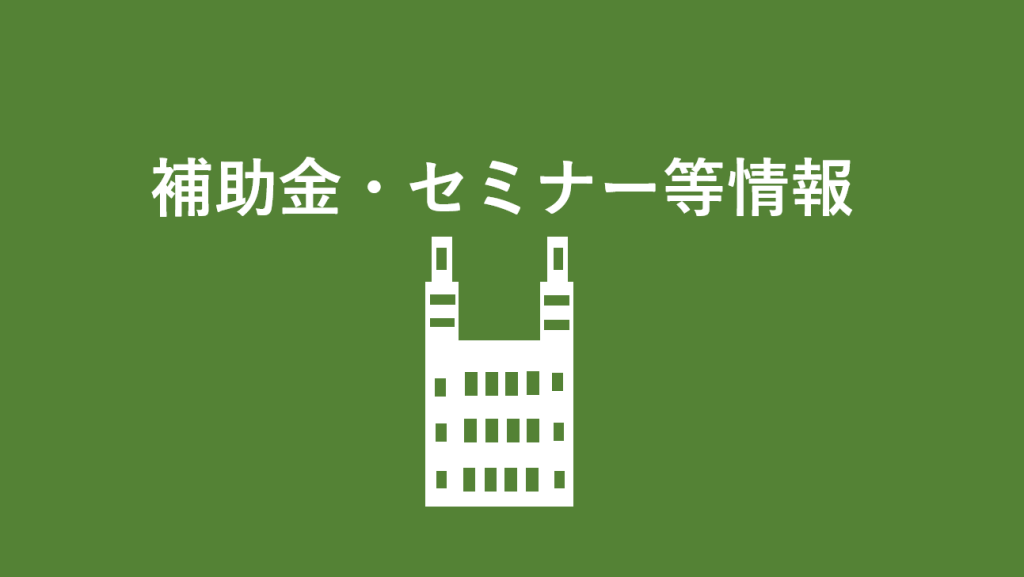 補助金・セミナー等情報